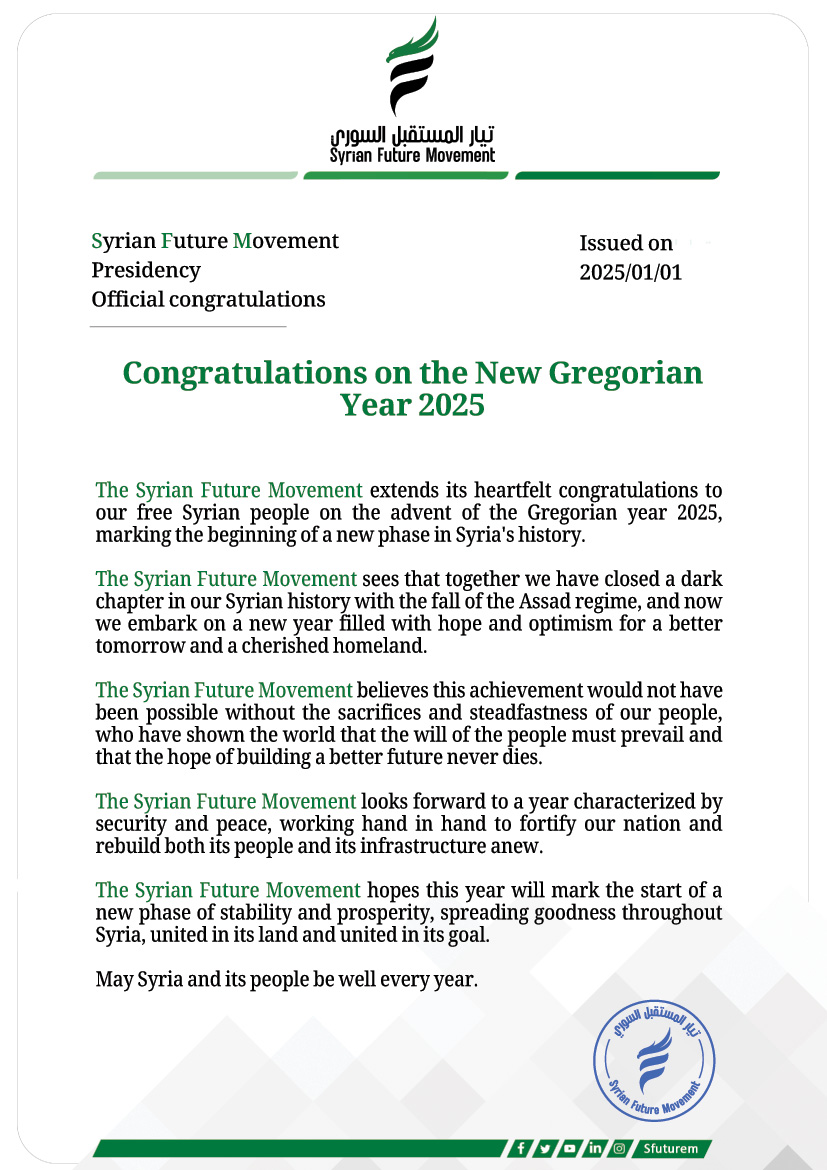 تيار المستقبل السوري
Syrian Future Movement

Syrian Future Movement
Presidency
Official congratulations

Issued on
2025/01/01

Congratulations on the New Gregorian Year 2025

The Syrian Future Movement extends its heartfelt congratulations to our free Syrian people on the advent of the Gregorian year 2025, marking the beginning of a new phase in Syria's history.

The Syrian Future Movement sees that together we have closed a dark chapter in our Syrian history with the fall of the Assad regime, and now we embark on a new year filled with hope and optimism for a better tomorrow and a cherished homeland.

The Syrian Future Movement believes this achievement would not have been possible without the sacrifices and steadfastness of our people, who have shown the world that the will of the people must prevail and that the hope of building a better future never dies.

The Syrian Future Movement looks forward to a year characterized by security and peace, working hand in hand to fortify our nation and rebuild both its people and its infrastructure anew.

The Syrian Future Movement hopes this year will mark the start of a new phase of stability and prosperity, spreading goodness throughout Syria, united in its land and united in its goal.

May Syria and its people be well every year.

تيار المستقبل السوري
Syrian Future Movement

Sfuturem